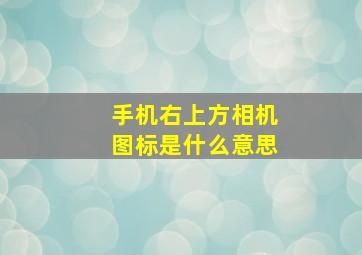 手机右上方相机图标是什么意思